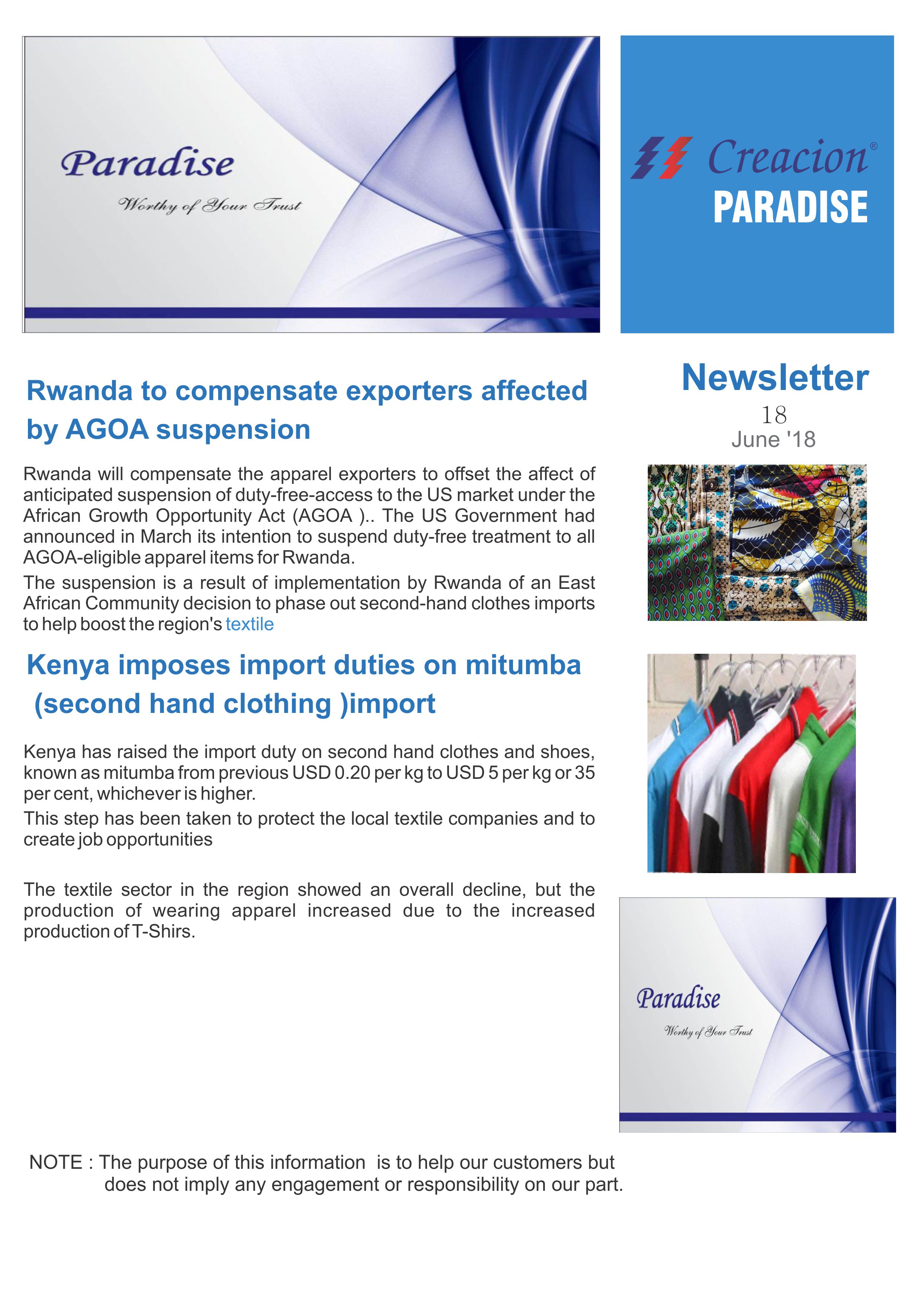 Paradise

Worthy of Your Trust

Creacion®
PARADISE

Newsletter
18
June '18

Rwanda to compensate exporters affected by AGOA suspension

Rwanda will compensate the apparel exporters to offset the affect of anticipated suspension of duty-free-access to the US market under the African Growth Opportunity Act (AGOA ).. The US Government had announced in March its intention to suspend duty-free treatment to all AGOA-eligible apparel items for Rwanda.

The suspension is a result of implementation by Rwanda of an East African Community decision to phase out second-hand clothes imports to help boost the region's textile

Kenya imposes import duties on mitumba (second hand clothing )import

Kenya has raised the import duty on second hand clothes and shoes, known as mitumba from previous USD 0.20 per kg to USD 5 per kg or 35 per cent, whichever is higher.

This step has been taken to protect the local textile companies and to create job opportunities

The textile sector in the region showed an overall decline, but the production of wearing apparel increased due to the increased production of T-Shirs.

Paradise

Worthy of Your Trust

NOTE : The purpose of this information is to help our customers but does not imply any engagement or responsibility on our part.